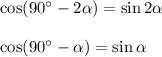 $\cos(90^\circ - 2\alpha) = \sin 2\alpha$

$\cos(90^\circ - \alpha) = \sin \alpha$